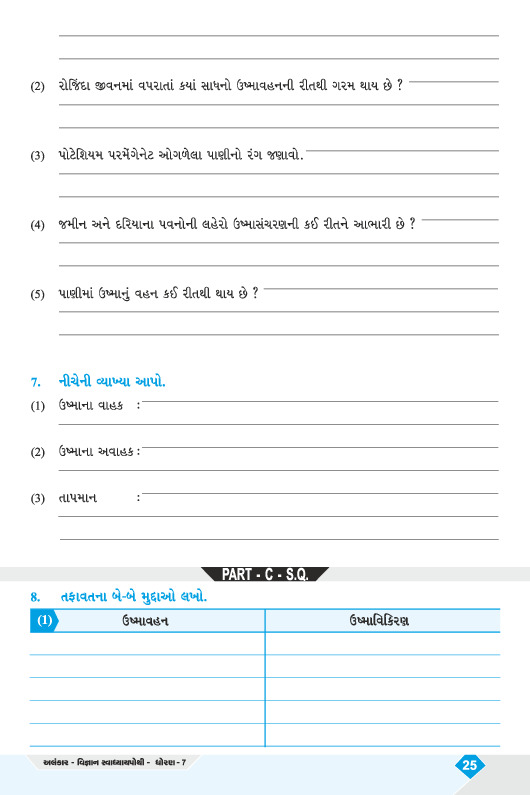 (2) રોજિંદા જીવનમાં વપરાતાં કયાં સાધનો ઉષ્માવહનની રીતથી ગરમ થાય છે ?

(3) પોટેશિયમ પરમેંગેનેટ ઓગળેલા પાણીનો રંગ જણાવો.

(4) જમીન અને દરિયાના પવનોની લહેરો ઉષ્માસંચરણની કઈ રીતને આભારી છે ?

(5) પાણીમાં ઉષ્માનું વહન કઈ રીતથી થાય છે ?

7. નીચેની વ્યાખ્યા આપો.

(1) ઉષ્માના વાહક :

(2) ઉષ્માના અવાહક :

(3) તાપમાન :

PART - C - S.Q.

8. તફાવતના બે-બે મુદ્દાઓ લખો.

| (1) ઉષ્માવહન | ઉષ્માવિકિરણ |
|---|---|
| | |
| | |
| | |
| | |
| | |

અલંકાર - વિજ્ઞાન સ્વાધ્યાયપોથી - ધોરણ - 7

25